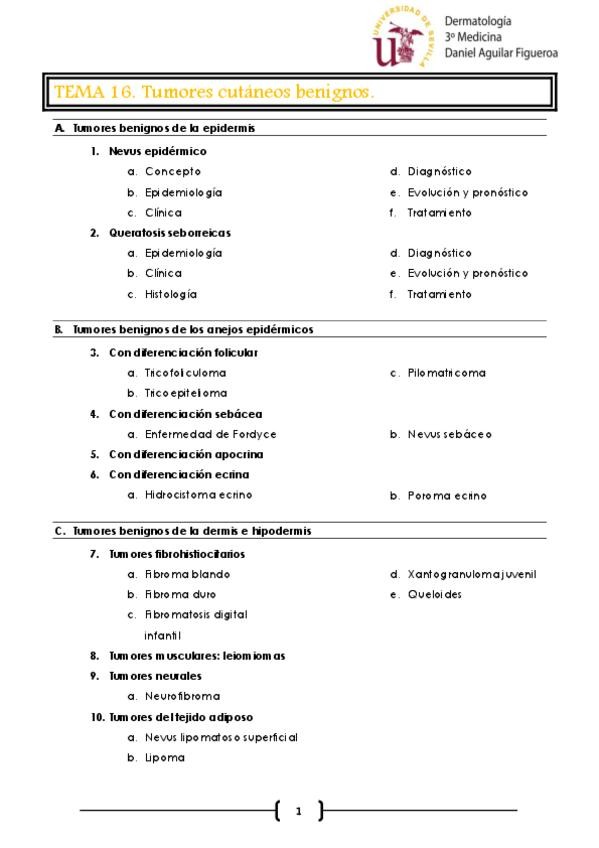 UNIVERSIDAD DE SEVILLA

Dermatología
3º Medicina
Daniel Aguilar Figueroa

TEMA 16. Tumores cutáneos benignos.

A. Tumores benignos de la epidermis

1. Nevus epidérmico
a. Concepto
b. Epidemiología
c. Clínica
d. Diagnóstico
e. Evolución y pronóstico
f. Tratamiento

2. Queratosis seborreicas
a. Epidemiología
b. Clínica
c. Histología
d. Diagnóstico
e. Evolución y pronóstico
f. Tratamiento

B. Tumores benignos de los anejos epidérmicos

3. Con diferenciación folicular
a. Tricofoliculoma
b. Tricoepitelioma
c. Pilomatricoma

4. Con diferenciación sebácea
a. Enfermedad de Fordyce
b. Nevus sebáceo

5. Con diferenciación apocrina

6. Con diferenciación ecrina
a. Hidrocistoma ecrino
b. Poroma ecrino

C. Tumores benignos de la dermis e hipodermis

7. Tumores fibrohistiocitarios
a. Fibroma blando
b. Fibroma duro
c. Fibromatosis digital infantil
d. Xantogranuloma juvenil
e. Queloides

8. Tumores musculares: leiomiomas

9. Tumores neurales
a. Neurofibroma

10. Tumores del tejido adiposo
a. Nevus lipomatoso superficial
b. Lipoma

1